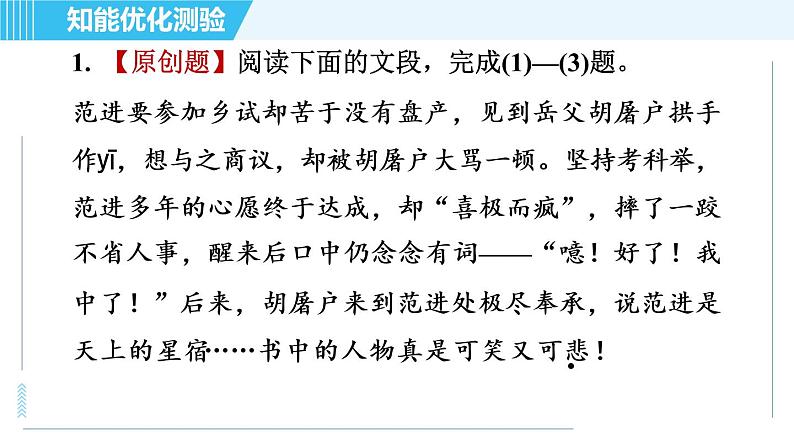 知能优化测验

1. 【原创题】阅读下面的文段，完成(1)—(3)题。

范进要参加乡试却苦于没有盘产，见到岳父胡屠户拱手作yī，想与之商议，却被胡屠户大骂一顿。坚持考科举，范进多年的心愿终于达成，却“喜极而疯”，摔了一跤不省人事，醒来后口中仍念念有词——“噫！好了！我中了！”后来，胡屠户来到范进处极尽奉承，说范进是天上的星宿……书中的人物真是可笑又可悲！